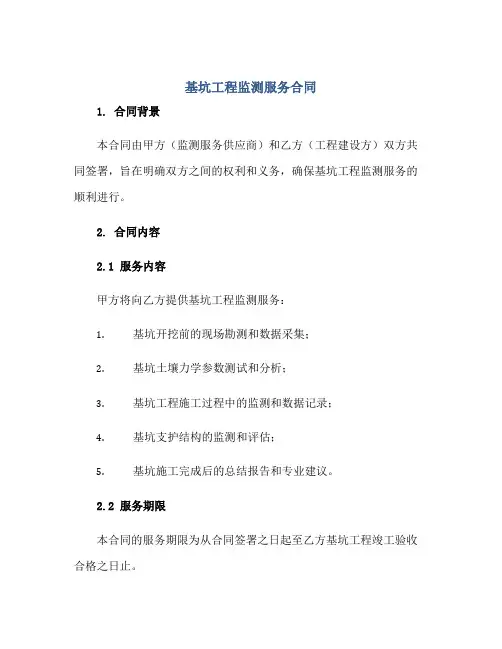 基坑工程监测服务合同

1. 合同背景

本合同由甲方（监测服务供应商）和乙方（工程建设方）双方共同签署，旨在明确双方之间的权利和义务，确保基坑工程监测服务的顺利进行。

2. 合同内容

2.1 服务内容

甲方将向乙方提供基坑工程监测服务：

1. 基坑开挖前的现场勘测和数据采集；

2. 基坑土壤力学参数测试和分析；

3. 基坑工程施工过程中的监测和数据记录；

4. 基坑支护结构的监测和评估；

5. 基坑施工完成后的总结报告和专业建议。

2.2 服务期限

本合同的服务期限为从合同签署之日起至乙方基坑工程竣工验收合格之日止。